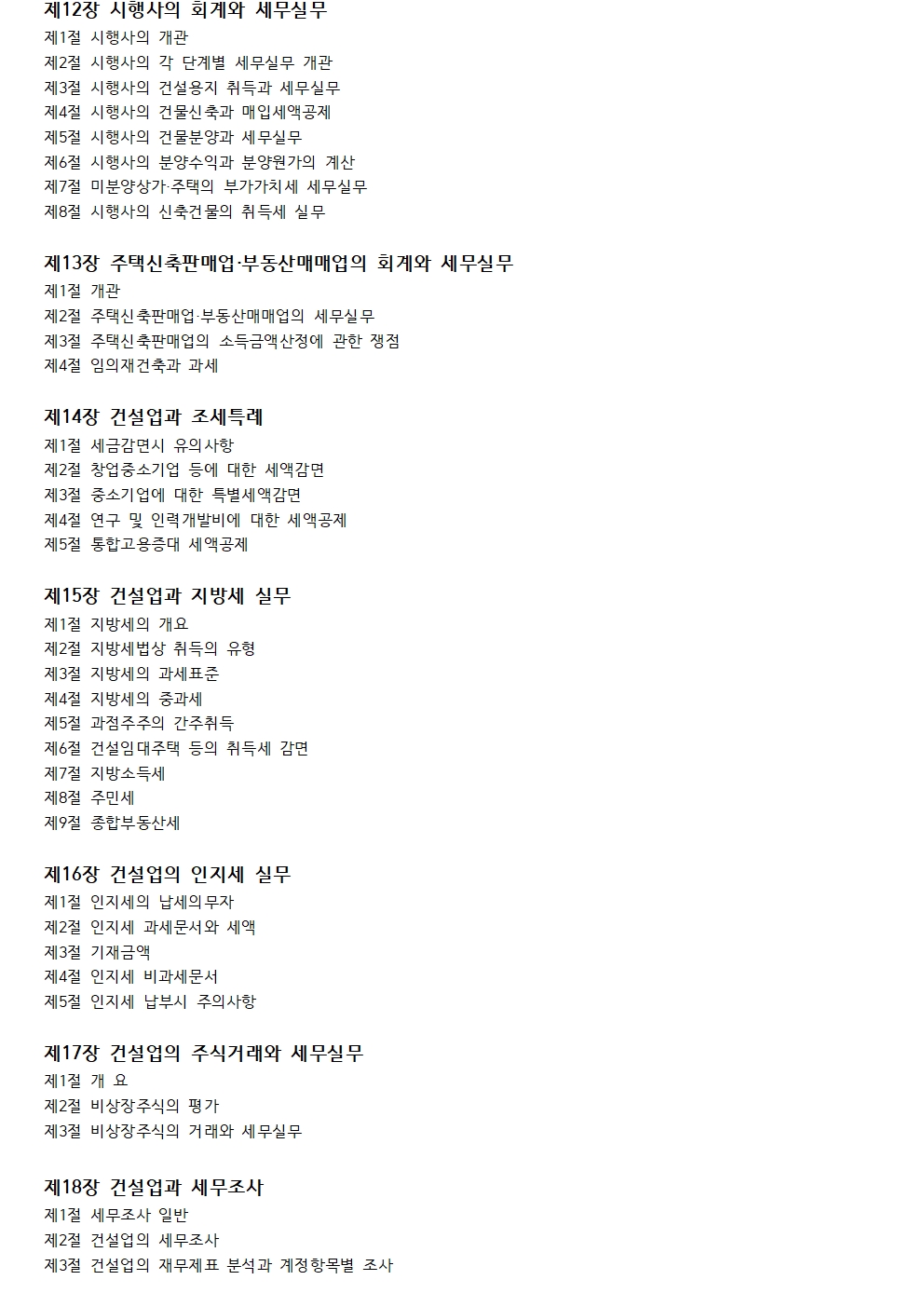 제12장 시행사의 회계와 세무실무
제1절 시행사의 개관
제2절 시행사의 각 단계별 세무실무 개관
제3절 시행사의 건설용지 취득과 세무실무
제4절 시행사의 건물신축과 매입세액공제
제5절 시행사의 건물분양과 세무실무
제6절 시행사의 분양수익과 분양원가의 계산
제7절 미분양상가·주택의 부가가치세 세무실무
제8절 시행사의 신축건물의 취득세 실무

제13장 주택신축판매업·부동산매매업의 회계와 세무실무
제1절 개관
제2절 주택신축판매업·부동산매매업의 세무실무
제3절 주택신축판매업의 소득금액산정에 관한 쟁점
제4절 임의재건축과 과세

제14장 건설업과 조세특례
제1절 세금감면시 유의사항
제2절 창업중소기업 등에 대한 세액감면
제3절 중소기업에 대한 특별세액감면
제4절 연구 및 인력개발비에 대한 세액공제
제5절 통합고용증대 세액공제

제15장 건설업과 지방세 실무
제1절 지방세의 개요
제2절 지방세법상 취득의 유형
제3절 지방세의 과세표준
제4절 지방세의 중과세
제5절 과점주주의 간주취득
제6절 건설임대주택 등의 취득세 감면
제7절 지방소득세
제8절 주민세
제9절 종합부동산세

제16장 건설업의 인지세 실무
제1절 인지세의 납세의무자
제2절 인지세 과세문서와 세액
제3절 기재금액
제4절 인지세 비과세문서
제5절 인지세 납부시 주의사항

제17장 건설업의 주식거래와 세무실무
제1절 개 요
제2절 비상장주식의 평가
제3절 비상장주식의 거래와 세무실무

제18장 건설업과 세무조사
제1절 세무조사 일반
제2절 건설업의 세무조사
제3절 건설업의 재무제표 분석과 계정항목별 조사